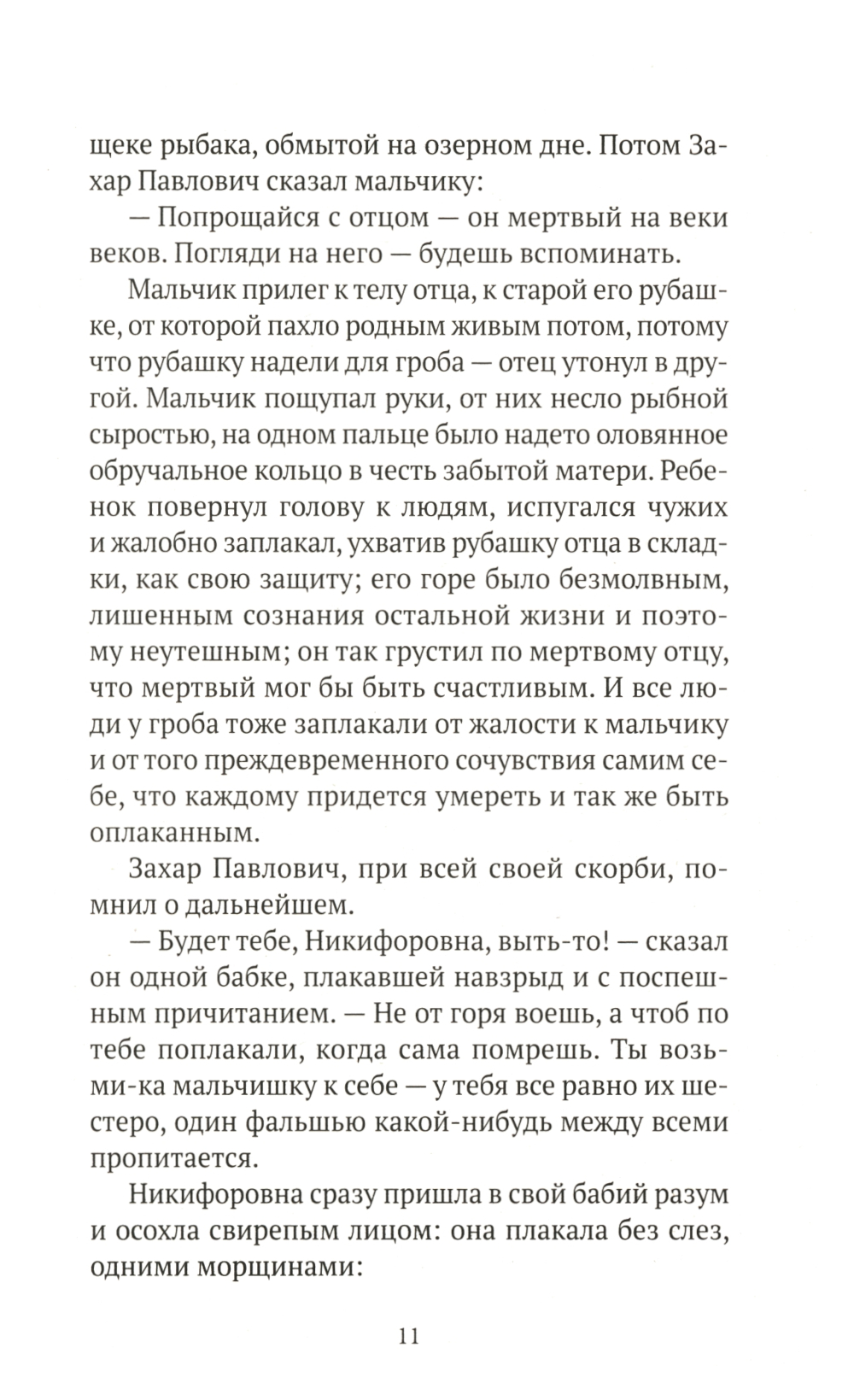 щеке рыбака, обмытой на озерном дне. Потом Захар Павлович сказал мальчику:

— Попрощайся с отцом — он мертвый на веки веков. Погляди на него — будешь вспоминать.

Мальчик прилег к телу отца, к старой его рубашке, от которой пахло родным живым потом, потому что рубашку надели для гроба — отец утонул в другой. Мальчик пощупал руки, от них несло рыбной сыростью, на одном пальце было надето оловянное обручальное кольцо в честь забытой матери. Ребенок повернул голову к людям, испугался чужих и жалобно заплакал, ухватив рубашку отца в складки, как свою защиту; его горе было безмолвным, лишенным сознания остальной жизни и поэтому неутешным; он так грустил по мертвому отцу, что мертвый мог бы быть счастливым. И все люди у гроба тоже заплакали от жалости к мальчику и от того преждевременного сочувствия самим себе, что каждому придется умереть и так же быть оплаканным.

Захар Павлович, при всей своей скорби, помнил о дальнейшем.

— Будет тебе, Никифоровна, выть-то! — сказал он одной бабке, плакавшей навзрыд и с поспешным причитанием. — Не от горя воешь, а чтоб по тебе поплакали, когда сама помрешь. Ты возьми-ка мальчишку к себе — у тебя все равно их шестеро, один фальшью какой-нибудь между всеми пропитается.

Никифоровна сразу пришла в свой бабий разум и осохла свирепым лицом: она плакала без слез, одними морщинами:

11